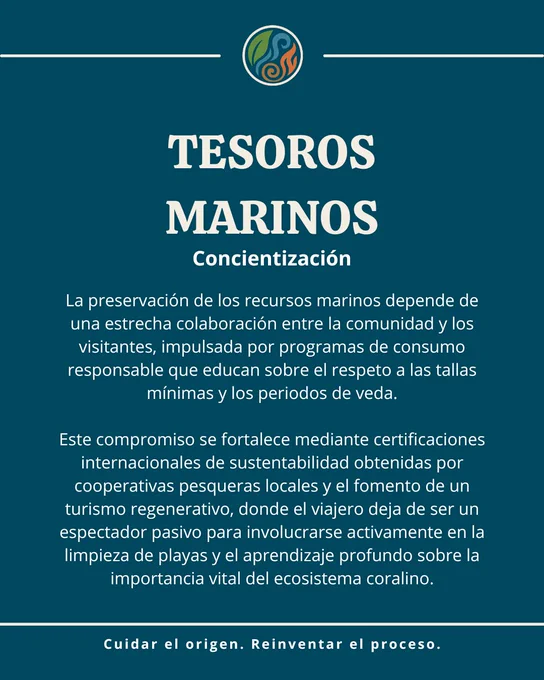 TESOROS MARINOS

Concientización

La preservación de los recursos marinos depende de una estrecha colaboración entre la comunidad y los visitantes, impulsada por programas de consumo responsable que educan sobre el respeto a las tallas mínimas y los periodos de veda.

Este compromiso se fortalece mediante certificaciones internacionales de sustentabilidad obtenidas por cooperativas pesqueras locales y el fomento de un turismo regenerativo, donde el viajero deja de ser un espectador pasivo para involucrarse activamente en la limpieza de playas y el aprendizaje profundo sobre la importancia vital del ecosistema coralino.

Cuidar el origen. Reinventar el proceso.